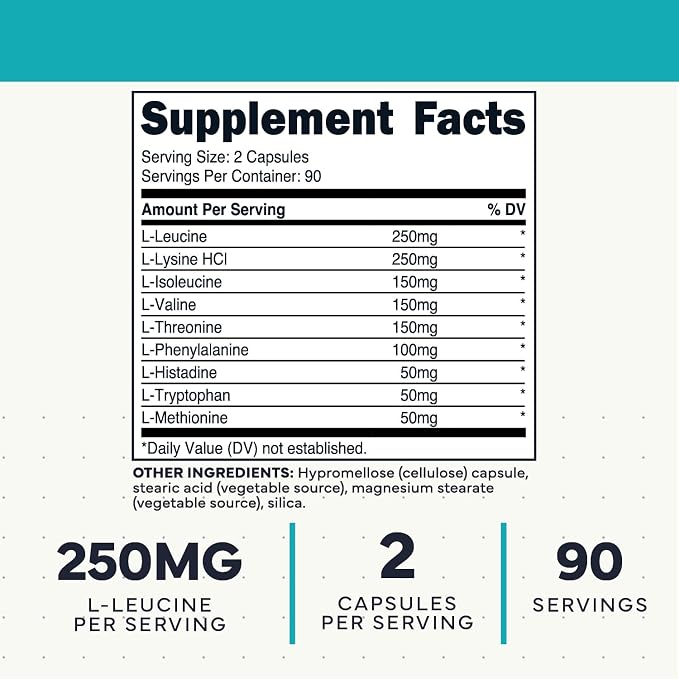 Supplement Facts

Serving Size: 2 Capsules
Servings Per Container: 90

| Amount Per Serving | | % DV |
|---|---|---|
| L-Leucine | 250mg | * |
| L-Lysine HCl | 250mg | * |
| L-Isoleucine | 150mg | * |
| L-Valine | 150mg | * |
| L-Threonine | 150mg | * |
| L-Phenylalanine | 100mg | * |
| L-Histadine | 50mg | * |
| L-Tryptophan | 50mg | * |
| L-Methionine | 50mg | * |

*Daily Value (DV) not established.

OTHER INGREDIENTS: Hypromellose (cellulose) capsule, stearic acid (vegetable source), magnesium stearate (vegetable source), silica.

250MG
L-LEUCINE
PER SERVING

2
CAPSULES
PER SERVING

90
SERVINGS